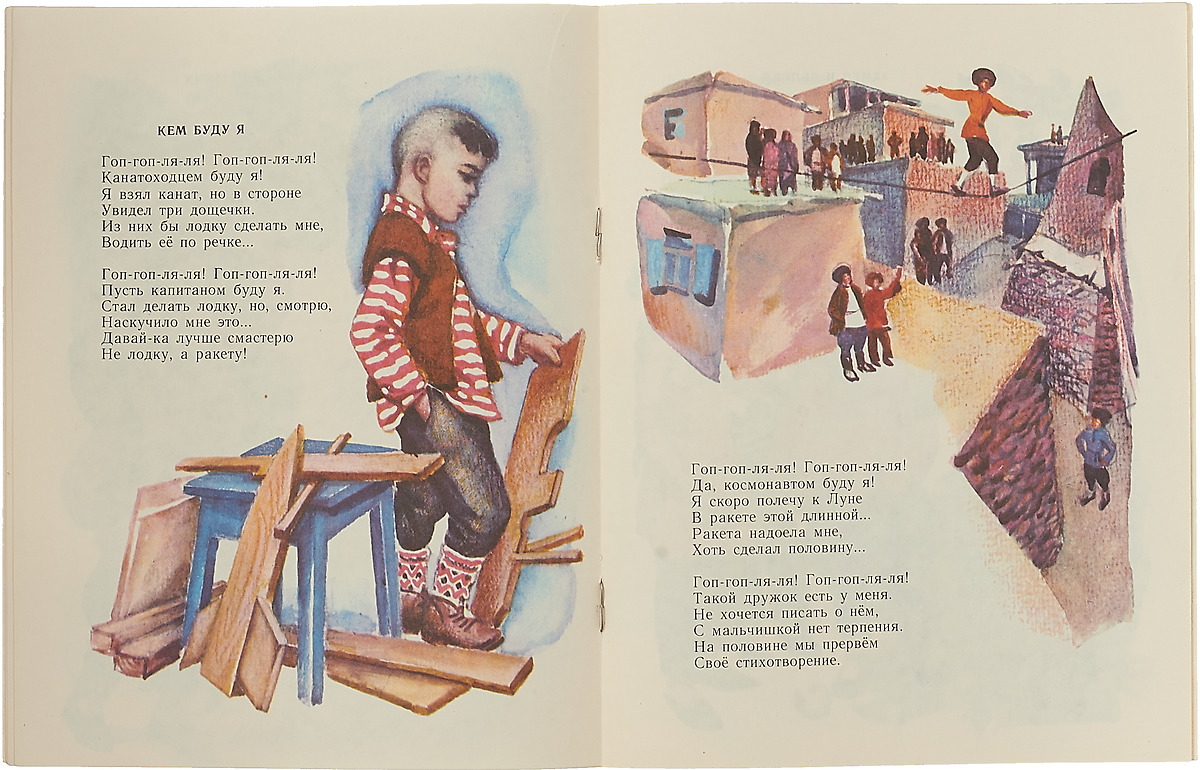 КЕМ БУДУ Я

Гоп-гоп-ля-ля! Гоп-гоп-ля-ля!
Канатоходцем буду я!
Я взял канат, но в стороне
Увидел три дощечки.
Из них бы лодку сделать мне,
Водить её по речке...

Гоп-гоп-ля-ля! Гоп-гоп-ля-ля!
Пусть капитаном буду я.
Стал делать лодку, но, смотрю,
Наскучило мне это...
Давай-ка лучше смастерю
Не лодку, а ракету!

Гоп-гоп-ля-ля! Гоп-гоп-ля-ля!
Да, космонавтом буду я!
Я скоро полечу к Луне
В ракете этой длинной...
Ракета надоела мне,
Хоть сделал половину...

Гоп-гоп-ля-ля! Гоп-гоп-ля-ля!
Такой дружок есть у меня.
Не хочется писать о нём,
С мальчишкой нет терпения.
На половине мы прервём
Своё стихотворение.